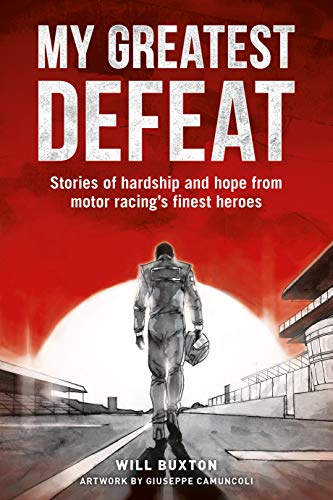 MY GREATEST DEFEAT

Stories of hardship and hope from motor racing's finest heroes

WILL BUXTON
ARTWORK BY GIUSEPPE CAMUNCOLI